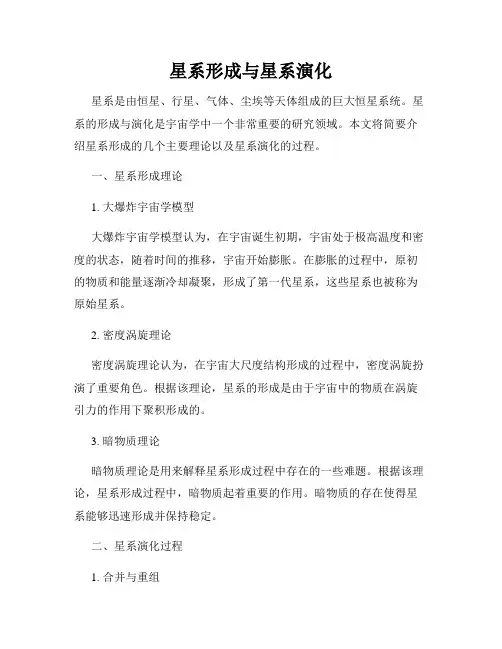 星系形成与星系演化

星系是由恒星、行星、气体、尘埃等天体组成的巨大恒星系统。星系的形成与演化是宇宙学中一个非常重要的研究领域。本文将简要介绍星系形成的几个主要理论以及星系演化的过程。

一、星系形成理论

1. 大爆炸宇宙学模型

大爆炸宇宙学模型认为，在宇宙诞生初期，宇宙处于极高温度和密度的状态，随着时间的推移，宇宙开始膨胀。在膨胀的过程中，原初的物质和能量逐渐冷却凝聚，形成了第一代星系，这些星系也被称为原始星系。

2. 密度涡旋理论

密度涡旋理论认为，在宇宙大尺度结构形成的过程中，密度涡旋扮演了重要角色。根据该理论，星系的形成是由于宇宙中的物质在涡旋引力的作用下聚积形成的。

3. 暗物质理论

暗物质理论是用来解释星系形成过程中存在的一些难题。根据该理论，星系形成过程中，暗物质起着重要的作用。暗物质的存在使得星系能够迅速形成并保持稳定。

二、星系演化过程

1. 合并与重组